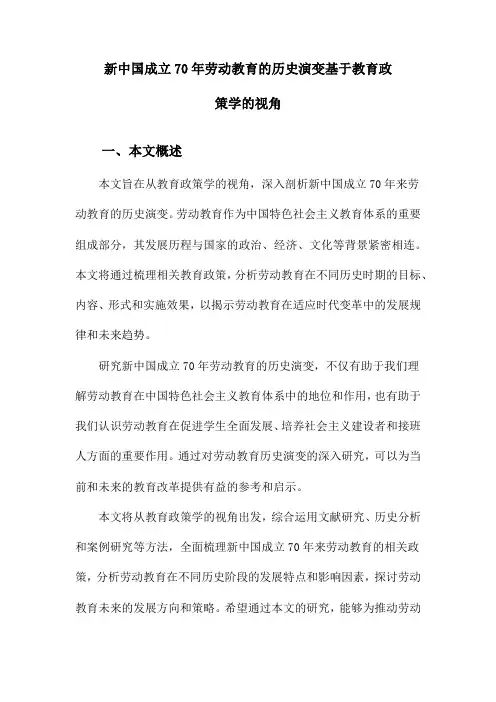 新中国成立70年劳动教育的历史演变基于教育政策学的视角

一、本文概述

本文旨在从教育政策学的视角，深入剖析新中国成立70年来劳动教育的历史演变。劳动教育作为中国特色社会主义教育体系的重要组成部分，其发展历程与国家的政治、经济、文化等背景紧密相连。本文将通过梳理相关教育政策，分析劳动教育在不同历史时期的目标、内容、形式和实施效果，以揭示劳动教育在适应时代变革中的发展规律和未来趋势。

研究新中国成立70年劳动教育的历史演变，不仅有助于我们理解劳动教育在中国特色社会主义教育体系中的地位和作用，也有助于我们认识劳动教育在促进学生全面发展、培养社会主义建设者和接班人方面的重要作用。通过对劳动教育历史演变的深入研究，可以为当前和未来的教育改革提供有益的参考和启示。

本文将从教育政策学的视角出发，综合运用文献研究、历史分析和案例研究等方法，全面梳理新中国成立70年来劳动教育的相关政策，分析劳动教育在不同历史阶段的发展特点和影响因素，探讨劳动教育未来的发展方向和策略。希望通过本文的研究，能够为推动劳动